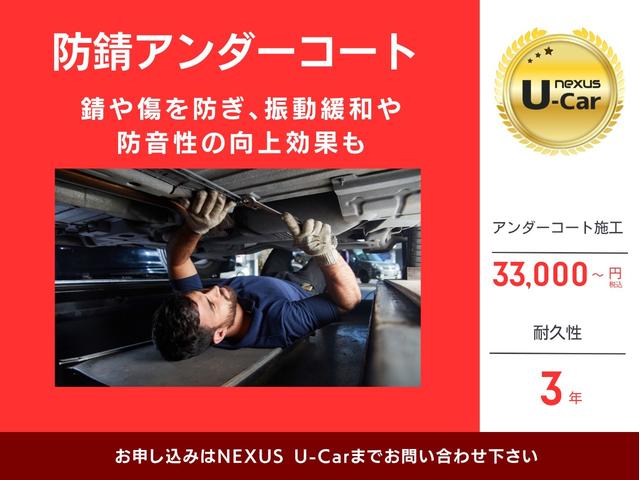 防錆アンダーコート

錆や傷を防ぎ、振動緩和や防音性の向上効果も

nexus
U-Car

アンダーコート施工

33,000～円
税込

耐久性

3年

お申し込みはNEXUS U-Carまでお問い合わせ下さい